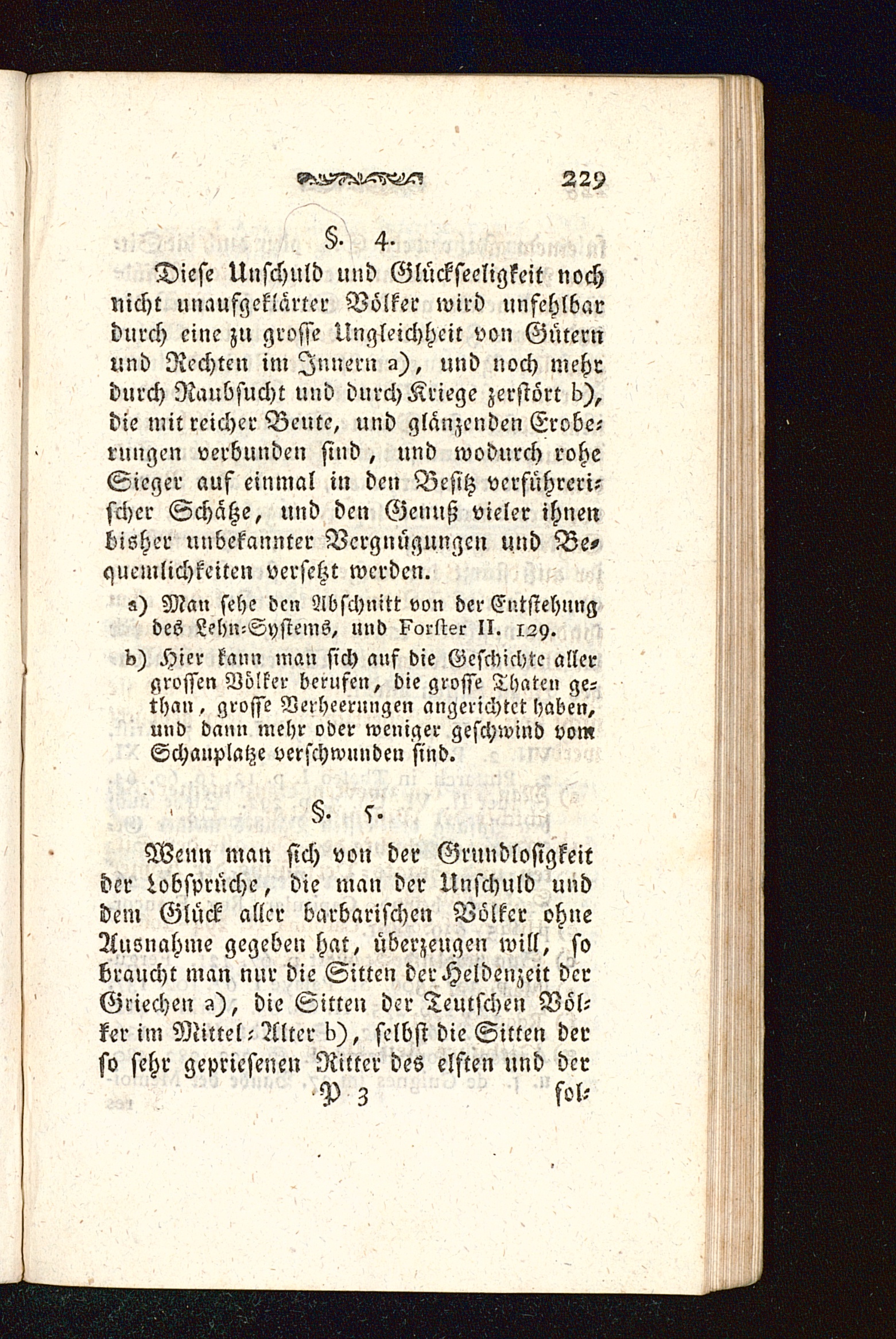 229

§. 4.

Diese Unschuld und Glückseeligkeit noch nicht unaufgeklärter Völker wird unfehlbar durch eine zu grosse Ungleichheit von Gütern und Rechten im Innern a), und noch mehr durch Raubsucht und durch Kriege zerstört b), die mit reicher Beute, und glänzenden Eroberungen verbunden sind, und wodurch rohe Sieger auf einmal in den Besitz verführerischer Schätze, und den Genuß vieler ihnen bisher unbekannter Vergnügungen und Bequemlichkeiten versetzt werden.

a) Man sehe den Abschnitt von der Entstehung des Lehn-Systems, und Forster II. 129.

b) Hier kann man sich auf die Geschichte aller grossen Völker berufen, die grosse Thaten gethan, grosse Verheerungen angerichtet haben, und dann mehr oder weniger geschwind vom Schauplatze verschwunden sind.

§. 5.

Wenn man sich von der Grundlosigkeit der Lobsprüche, die man der Unschuld und dem Glück aller barbarischen Völker ohne Ausnahme gegeben hat, überzeugen will, so braucht man nur die Sitten der Heldenzeit der Griechen a), die Sitten der Teutschen Völker im Mittel-Alter b), selbst die Sitten der so sehr gepriesenen Ritter des elften und der

P 3 fol-